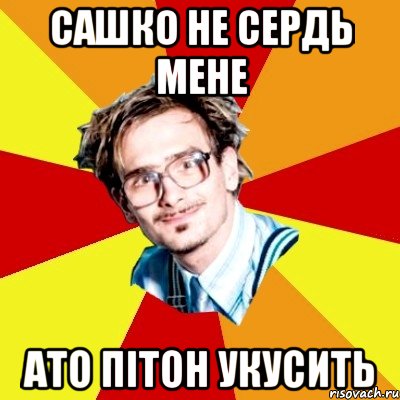 САШКО НЕ СЕРДЬ МЕНЕ

АТО ПІТОН УКУСИТЬ

risovach.ru